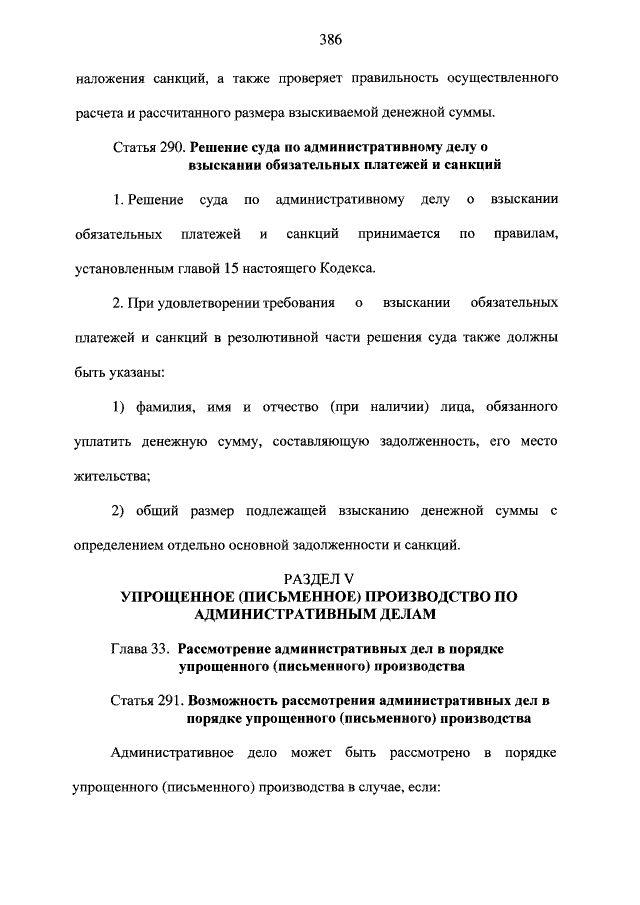 386

наложения санкций, а также проверяет правильность осуществленного расчета и рассчитанного размера взыскиваемой денежной суммы.

Статья 290. Решение суда по административному делу о взыскании обязательных платежей и санкций

1. Решение суда по административному делу о взыскании обязательных платежей и санкций принимается по правилам, установленным главой 15 настоящего Кодекса.

2. При удовлетворении требования о взыскании обязательных платежей и санкций в резолютивной части решения суда также должны быть указаны:

1) фамилия, имя и отчество (при наличии) лица, обязанного уплатить денежную сумму, составляющую задолженность, его место жительства;

2) общий размер подлежащей взысканию денежной суммы с определением отдельно основной задолженности и санкций.

РАЗДЕЛ V
УПРОЩЕННОЕ (ПИСЬМЕННОЕ) ПРОИЗВОДСТВО ПО АДМИНИСТРАТИВНЫМ ДЕЛАМ

Глава 33. Рассмотрение административных дел в порядке упрощенного (письменного) производства

Статья 291. Возможность рассмотрения административных дел в порядке упрощенного (письменного) производства

Административное дело может быть рассмотрено в порядке упрощенного (письменного) производства в случае, если: